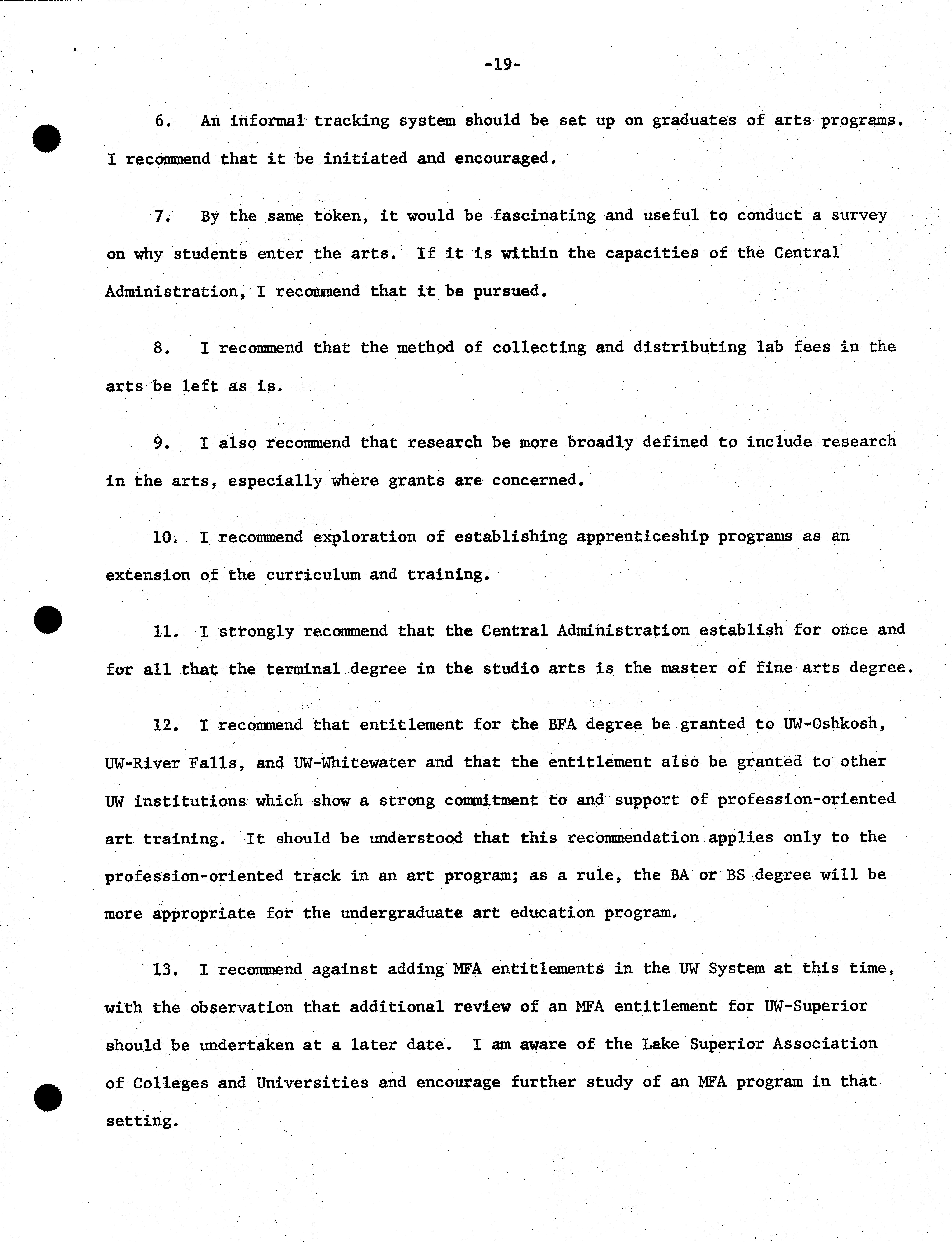 -19-

6. An informal tracking system should be set up on graduates of arts programs. I recommend that it be initiated and encouraged.

7. By the same token, it would be fascinating and useful to conduct a survey on why students enter the arts. If it is within the capacities of the Central Administration, I recommend that it be pursued.

8. I recommend that the method of collecting and distributing lab fees in the arts be left as is.

9. I also recommend that research be more broadly defined to include research in the arts, especially where grants are concerned.

10. I recommend exploration of establishing apprenticeship programs as an extension of the curriculum and training.

11. I strongly recommend that the Central Administration establish for once and for all that the terminal degree in the studio arts is the master of fine arts degree.

12. I recommend that entitlement for the BFA degree be granted to UW-Oshkosh, UW-River Falls, and UW-Whitewater and that the entitlement also be granted to other UW institutions which show a strong commitment to and support of profession-oriented art training. It should be understood that this recommendation applies only to the profession-oriented track in an art program; as a rule, the BA or BS degree will be more appropriate for the undergraduate art education program.

13. I recommend against adding MFA entitlements in the UW System at this time, with the observation that additional review of an MFA entitlement for UW-Superior should be undertaken at a later date. I am aware of the Lake Superior Association of Colleges and Universities and encourage further study of an MFA program in that setting.